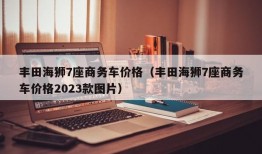 丰田海狮7座商务车价格（丰田海狮7座商务车价格2023款图片）